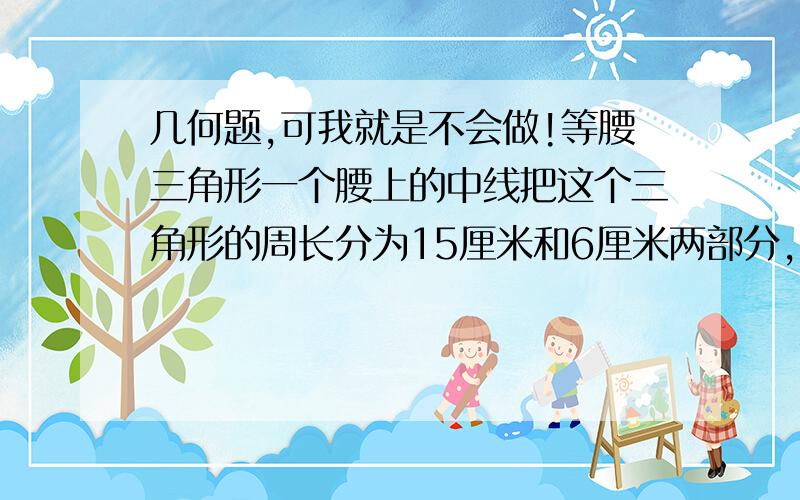 几何题,可我就是不会做!等腰三角形一个腰上的中线把这个三角形的周长分为15厘米和6厘米两部分,